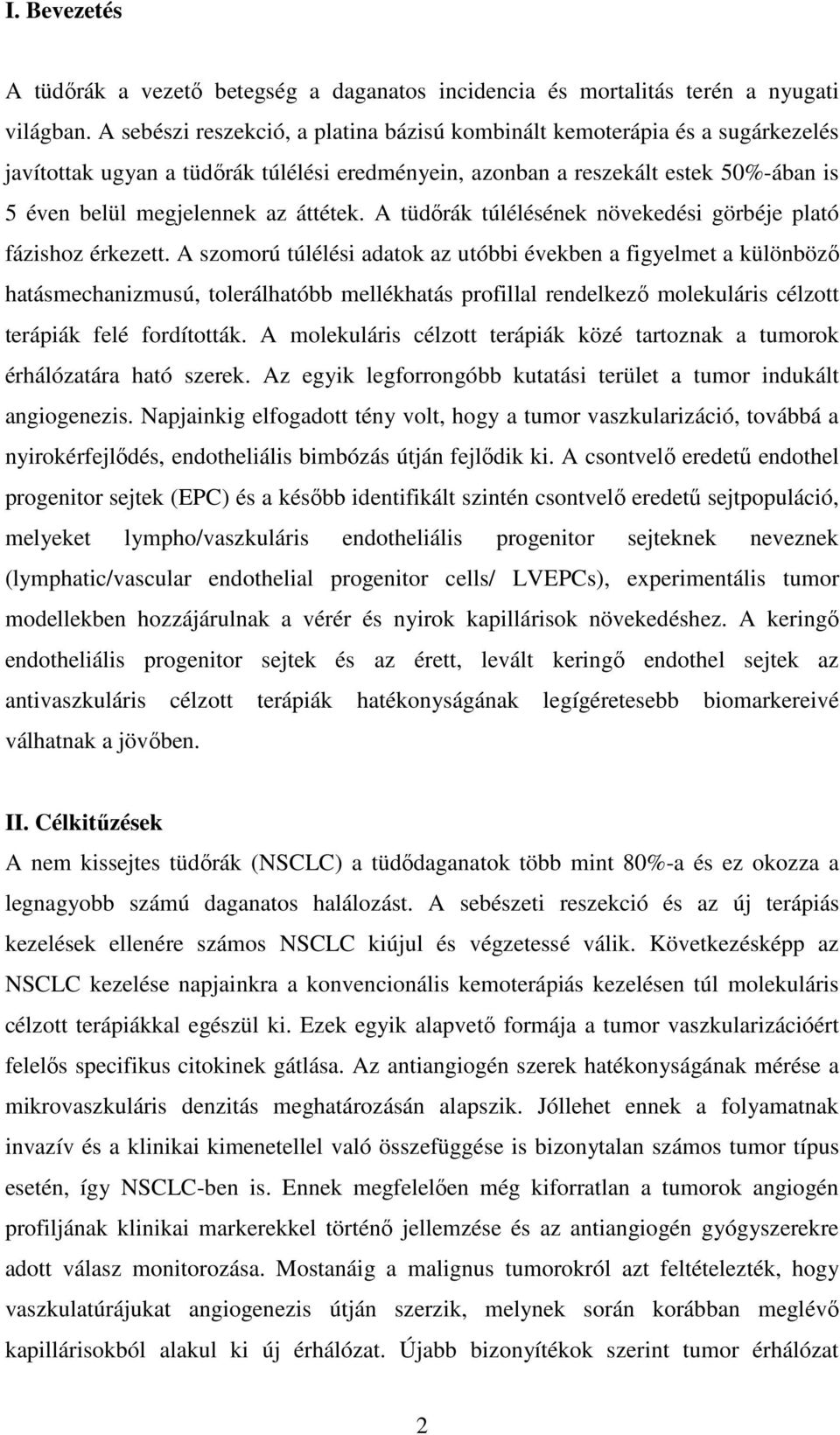 I. Bevezetés

A tüdőrák a vezető betegség a daganatos incidencia és mortalitás terén a nyugati világban. A sebészi reszekció, a platina bázisú kombinált kemoterápia és a sugárkezelés javítottak ugyan a tüdőrák túlélési eredményein, azonban a reszekált estek 50%-ában is 5 éven belül megjelennek az áttétek. A tüdőrák túlélésének növekedési görbéje plató fázishoz érkezett. A szomorú túlélési adatok az utóbbi években a figyelmet a különböző hatásmechanizmusú, tolerálhatóbb mellékhatás profillal rendelkező molekuláris célzott terápiák felé fordították. A molekuláris célzott terápiák közé tartoznak a tumorok érhálózatára ható szerek. Az egyik legforrongóbb kutatási terület a tumor indukált angiogenezis. Napjainkig elfogadott tény volt, hogy a tumor vaszkularizáció, továbbá a nyirokérfejlődés, endotheliális bimbózás útján fejlődik ki. A csontvelő eredetű endothel progenitor sejtek (EPC) és a később identifikált szintén csontvelő eredetű sejtpopuláció, melyeket lympho/vaszkuláris endotheliális progenitor sejteknek neveznek (lymphatic/vascular endothelial progenitor cells/ LVEPCs), experimentális tumor modellekben hozzájárulnak a vérér és nyirok kapillárisok növekedéshez. A keringő endotheliális progenitor sejtek és az érett, levált keringő endothel sejtek az antivaszkuláris célzott terápiák hatékonyságának legígéretesebb biomarkereivé válhatnak a jövőben.

II. Célkitűzések
A nem kissejtes tüdőrák (NSCLC) a tüdődaganatok több mint 80%-a és ez okozza a legnagyobb számú daganatos halálozást. A sebészeti reszekció és az új terápiás kezelések ellenére számos NSCLC kiújul és végzetessé válik. Következésképp az NSCLC kezelése napjainkra a konvencionális kemoterápiás kezelésen túl molekuláris célzott terápiákkal egészül ki. Ezek egyik alapvető formája a tumor vaszkularizációért felelős specifikus citokinek gátlása. Az antiangiogén szerek hatékonyságának mérése a mikrovaszkuláris denzitás meghatározásán alapszik. Jóllehet ennek a folyamatnak invazív és a klinikai kimenetellel való összefüggése is bizonytalan számos tumor típus esetén, így NSCLC-ben is. Ennek megfelelően még kiforratlan a tumorok angiogén profiljának klinikai markerekkel történő jellemzése és az antiangiogén gyógyszerekre adott válasz monitorozása. Mostanáig a malignus tumorokról azt feltételezték, hogy vaszkulatúrájukat angiogenezis útján szerzik, melynek során korábban meglévő kapillárisokból alakul ki új érhálózat. Újabb bizonyítékok szerint tumor érhálózat

2